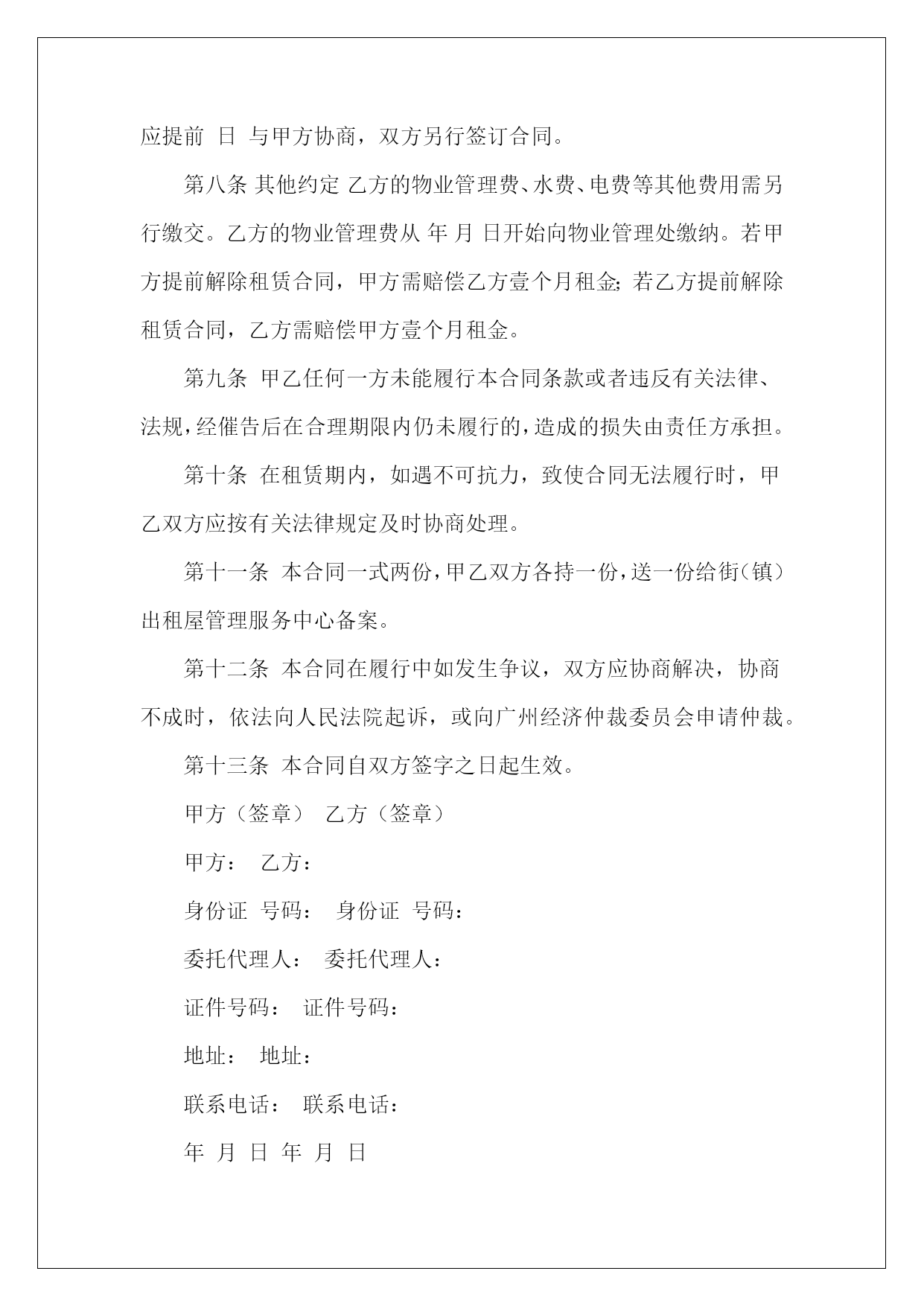 应提前 日 与甲方协商，双方另行签订合同。

第八条 其他约定 乙方的物业管理费、水费、电费等其他费用需另行缴交。乙方的物业管理费从 年 月 日开始向物业管理处缴纳。若甲方提前解除租赁合同，甲方需赔偿乙方壹个月租金;若乙方提前解除租赁合同，乙方需赔偿甲方壹个月租金。

第九条 甲乙任何一方未能履行本合同条款或者违反有关法律、法规，经催告后在合理期限内仍未履行的，造成的损失由责任方承担。

第十条 在租赁期内，如遇不可抗力，致使合同无法履行时，甲乙双方应按有关法律规定及时协商处理。

第十一条 本合同一式两份，甲乙双方各持一份，送一份给街（镇）出租屋管理服务中心备案。

第十二条 本合同在履行中如发生争议，双方应协商解决，协商不成时，依法向人民法院起诉，或向广州经济仲裁委员会申请仲裁。

第十三条 本合同自双方签字之日起生效。

甲方（签章） 乙方（签章）

甲方： 乙方：

身份证 号码： 身份证 号码：

委托代理人： 委托代理人：

证件号码： 证件号码：

地址： 地址：

联系电话： 联系电话：

年 月 日 年 月 日